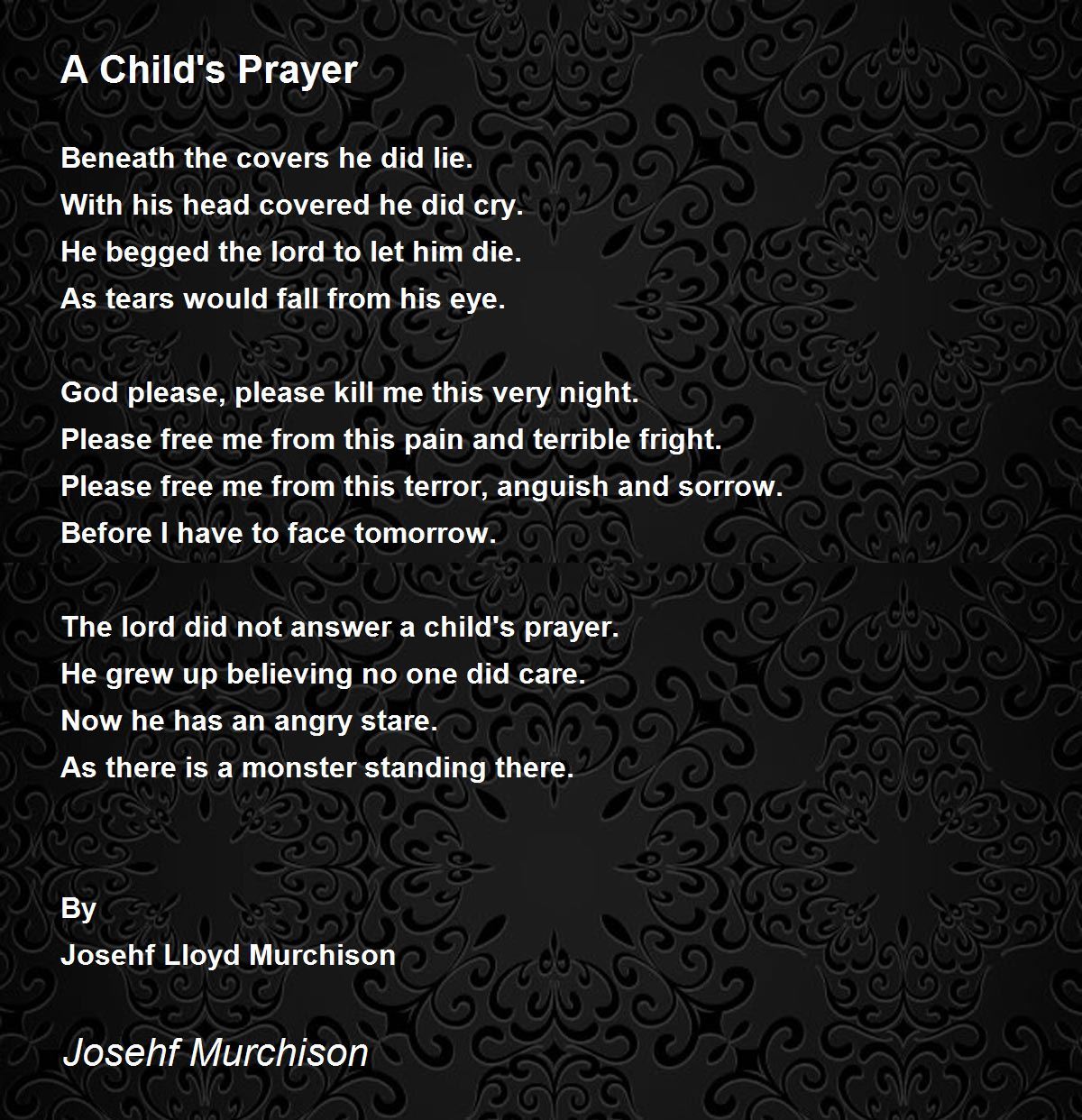 A Child's Prayer

Beneath the covers he did lie.
With his head covered he did cry.
He begged the lord to let him die.
As tears would fall from his eye.

God please, please kill me this very night.
Please free me from this pain and terrible fright.
Please free me from this terror, anguish and sorrow.
Before I have to face tomorrow.

The lord did not answer a child's prayer.
He grew up believing no one did care.
Now he has an angry stare.
As there is a monster standing there.

By
Josehf Lloyd Murchison

Josehf Murchison